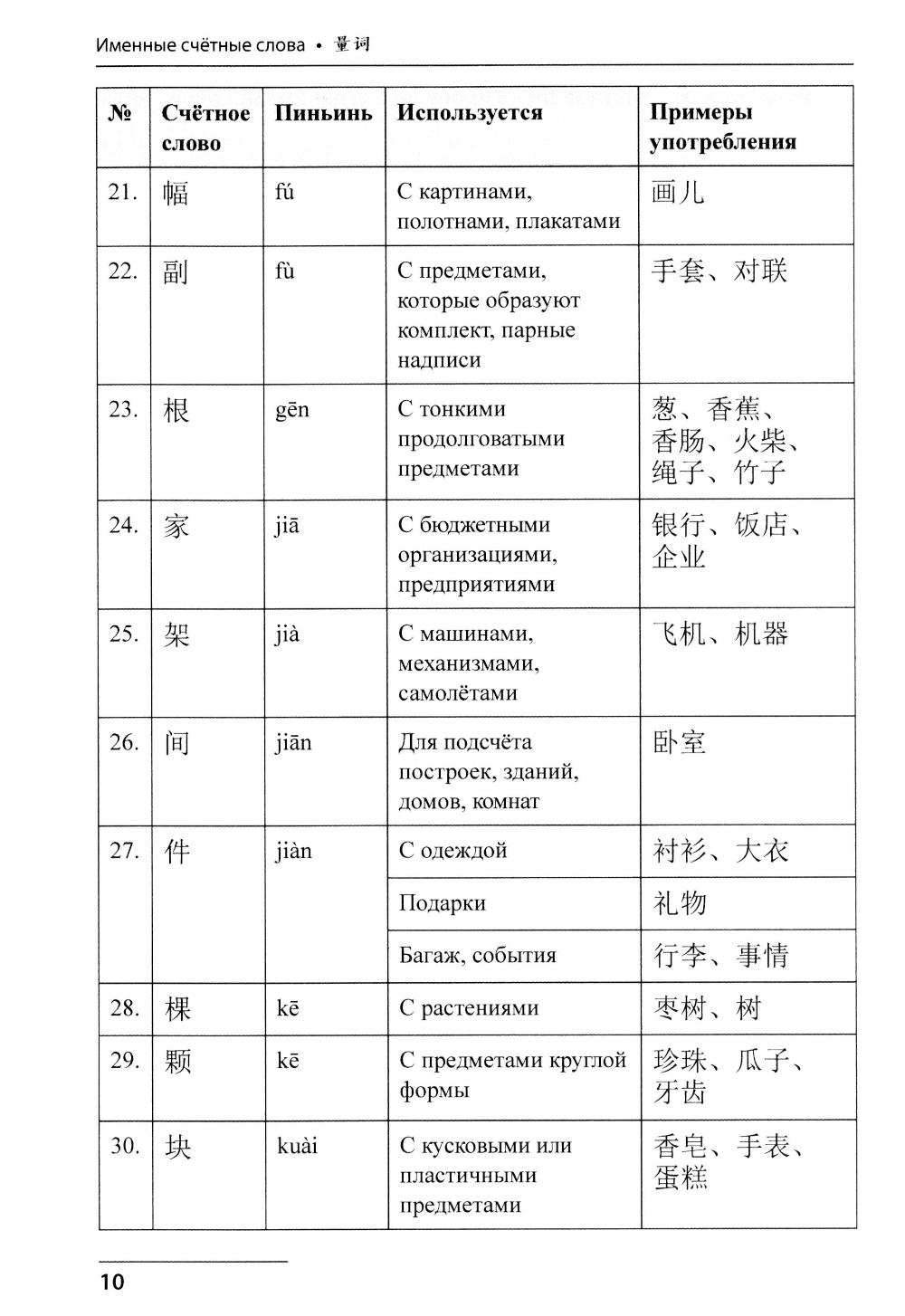 Именные счётные слова • 量词

| № | Счётное слово | Пиньинь | Используется | Примеры употребления |
|---|---|---|---|---|
| 21. | 幅 | fú | С картинами, полотнами, плакатами | 画儿 |
| 22. | 副 | fù | С предметами, которые образуют комплект, парные надписи | 手套、对联 |
| 23. | 根 | gēn | С тонкими продолговатыми предметами | 葱、香蕉、香肠、火柴、绳子、竹子 |
| 24. | 家 | jiā | С бюджетными организациями, предприятиями | 银行、饭店、企业 |
| 25. | 架 | jià | С машинами, механизмами, самолётами | 飞机、机器 |
| 26. | 间 | jiān | Для подсчёта построек, зданий, домов, комнат | 卧室 |
| 27. | 件 | jiàn | С одеждой | 衬衫、大衣 |
| | | | Подарки | 礼物 |
| | | | Багаж, события | 行李、事情 |
| 28. | 棵 | kē | С растениями | 枣树、树 |
| 29. | 颗 | kē | С предметами круглой формы | 珍珠、瓜子、牙齿 |
| 30. | 块 | kuài | С кусковыми или пластичными предметами | 香皂、手表、蛋糕 |

10